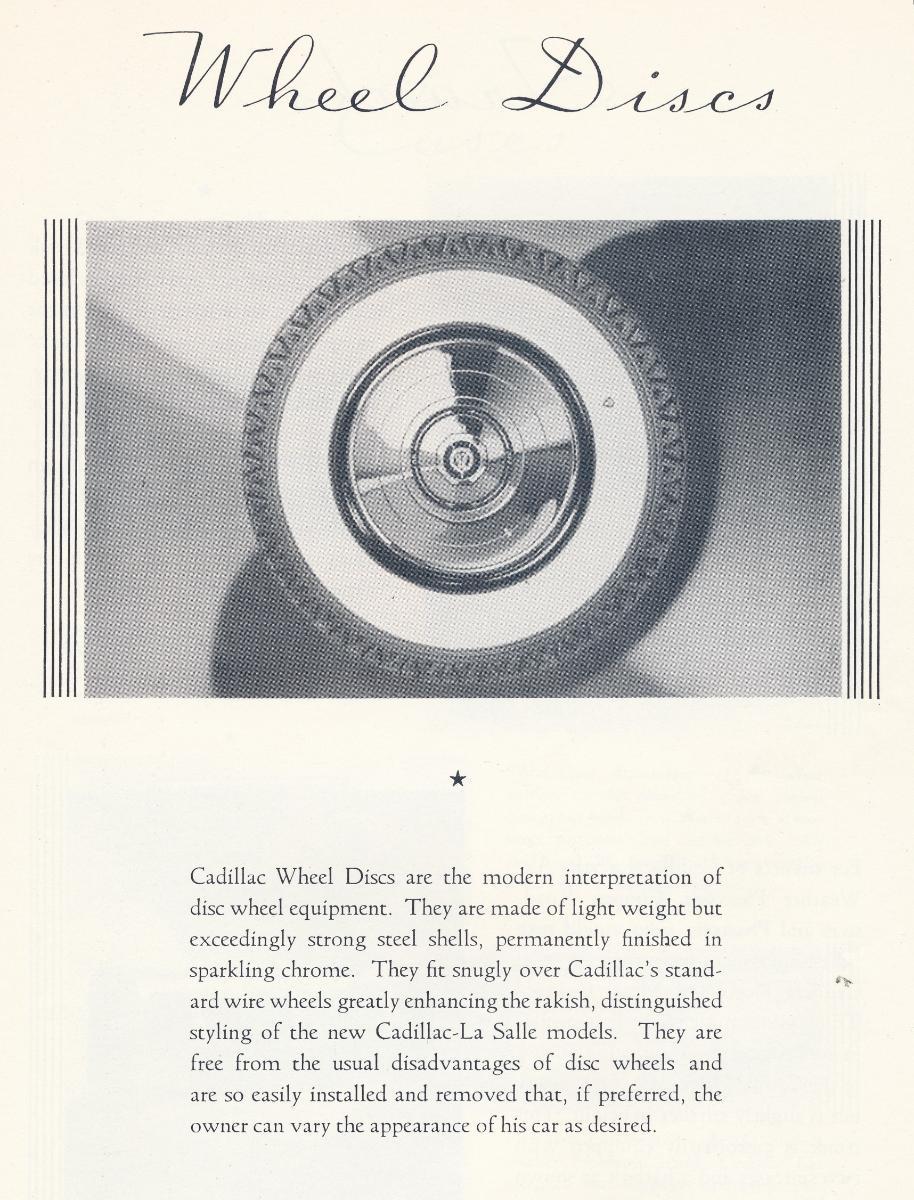 Wheel Discs

★

Cadillac Wheel Discs are the modern interpretation of disc wheel equipment. They are made of light weight but exceedingly strong steel shells, permanently finished in sparkling chrome. They fit snugly over Cadillac's standard wire wheels greatly enhancing the rakish, distinguished styling of the new Cadillac-La Salle models. They are free from the usual disadvantages of disc wheels and are so easily installed and removed that, if preferred, the owner can vary the appearance of his car as desired.